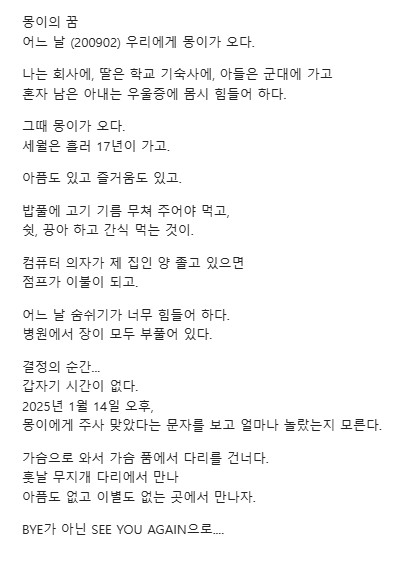 몽이의 꿈
어느 날 (200902) 우리에게 몽이가 오다.

나는 회사에, 딸은 학교 기숙사에, 아들은 군대에 가고
혼자 남은 아내는 우울증에 몹시 힘들어 하다.

그때 몽이가 오다.
세월은 흘러 17년이 가고.

아픔도 있고 즐거움도 있고.

밥풀에 고기 기름 무쳐 주어야 먹고,
쉿, 끙아 하고 간식 먹는 것이.

컴퓨터 의자가 제 집인 양 졸고 있으면
점프가 이불이 되고.

어느 날 숨쉬기가 너무 힘들어 하다.
병원에서 장이 모두 부풀어 있다.

결정의 순간...
갑자기 시간이 없다.
2025년 1월 14일 오후,
몽이에게 주사 맞았다는 문자를 보고 얼마나 놀랐는지 모른다.

가슴으로 와서 가슴 품에서 다리를 건너다.
훗날 무지개 다리에서 만나
아픔도 없고 이별도 없는 곳에서 만나자.

BYE가 아닌 SEE YOU AGAIN으로....